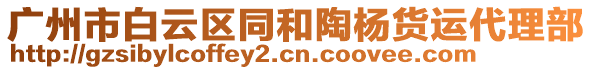 广州市白云区同和陶杨货运代理部
http://gzsibylcoffey2.cn.coovee.com